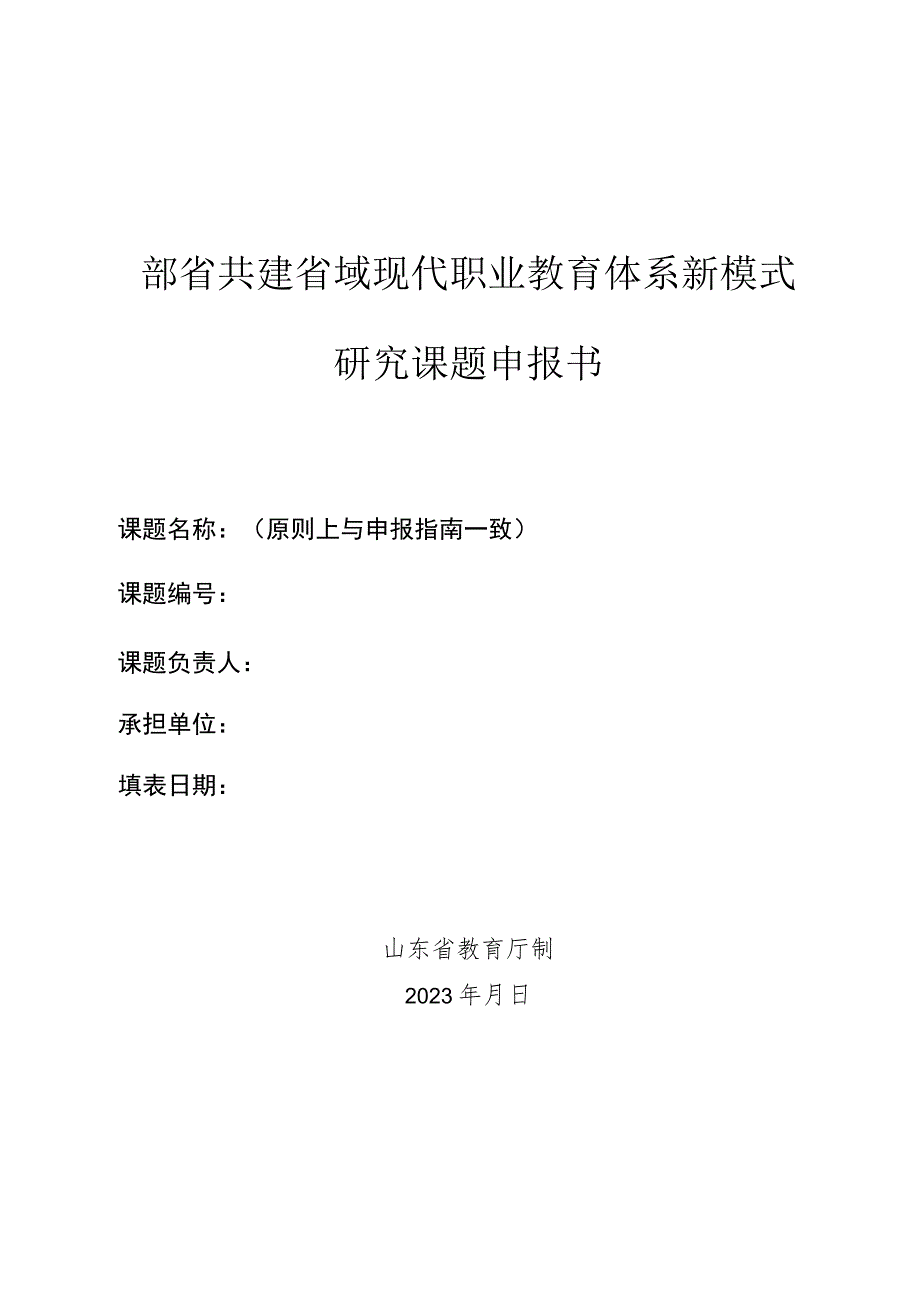 部省共建省域现代职业教育体系新模式

研究课题申报书

课题名称：（原则上与申报指南一致）

课题编号：

课题负责人：

承担单位：

填表日期：

山东省教育厅制

2023年月日